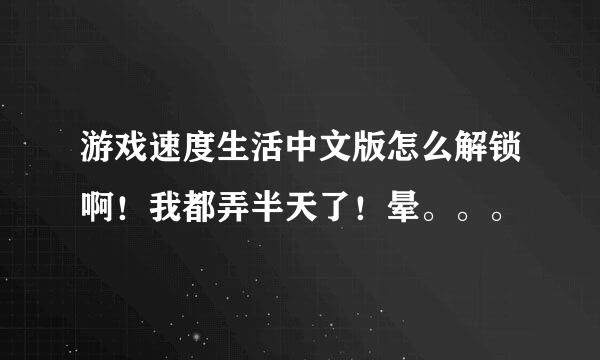 游戏速度生活中文版怎么解锁啊！我都弄半天了！晕。。。